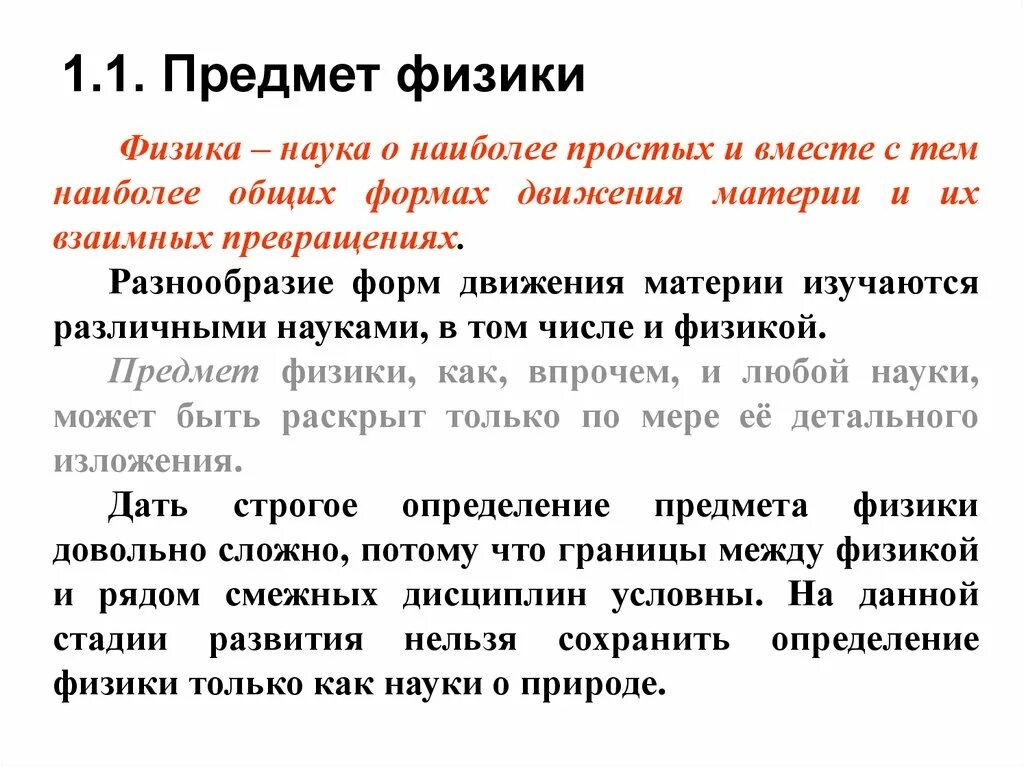 1.1. Предмет физики

Физика – наука о наиболее простых и вместе с тем наиболее общих формах движения материи и их взаимных превращениях.

Разнообразие форм движения материи изучаются различными науками, в том числе и физикой.

Предмет физики, как, впрочем, и любой науки, может быть раскрыт только по мере её детального изложения.

Дать строгое определение предмета физики довольно сложно, потому что границы между физикой и рядом смежных дисциплин условны. На данной стадии развития нельзя сохранить определение физики только как науки о природе.